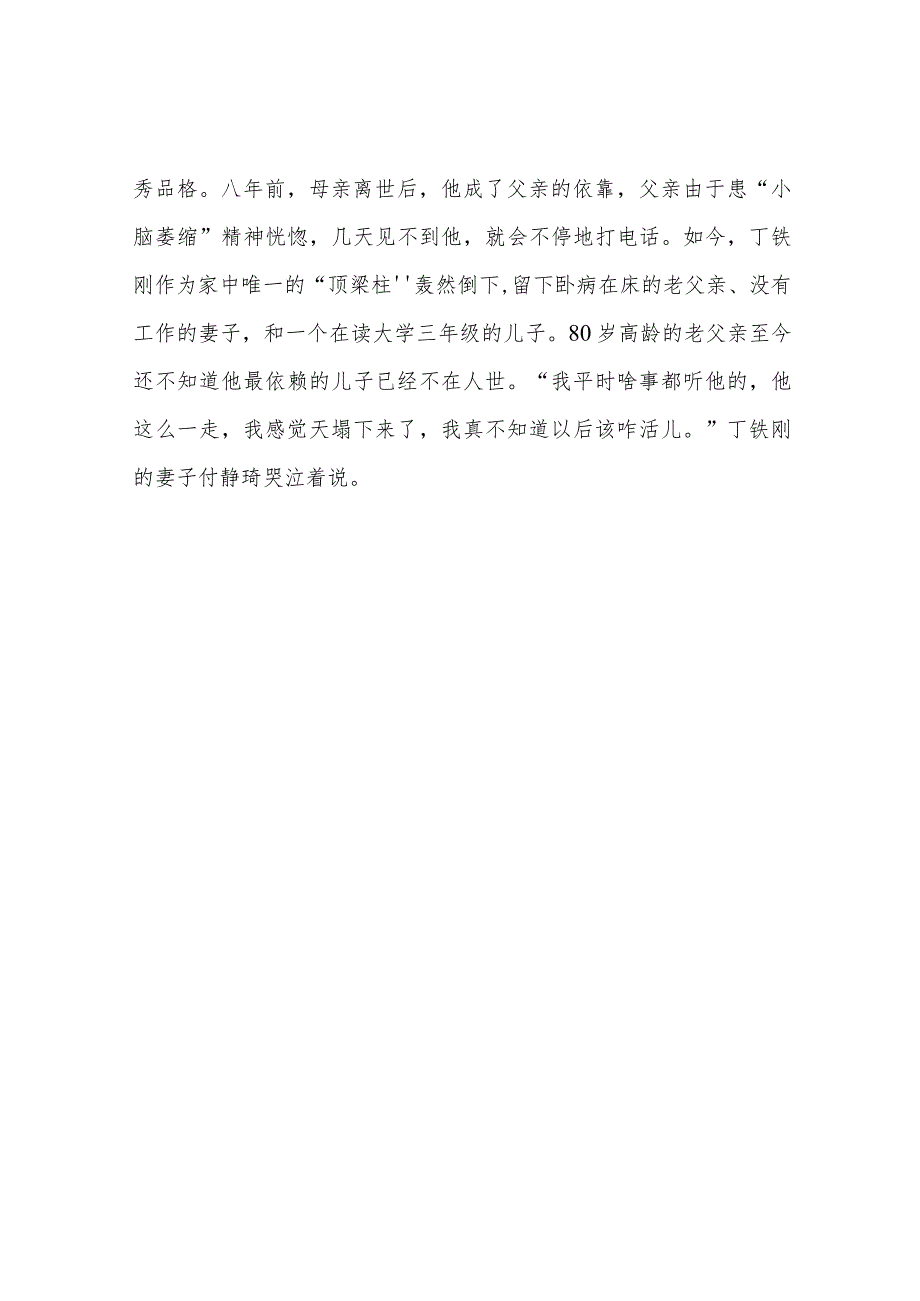 秀品格。八年前，母亲离世后，他成了父亲的依靠，父亲由于患“小脑萎缩”精神恍惚，几天见不到他，就会不停地打电话。如今，丁铁刚作为家中唯一的“顶梁柱''轰然倒下,留下卧病在床的老父亲、没有工作的妻子，和一个在读大学三年级的儿子。80岁高龄的老父亲至今还不知道他最依赖的儿子已经不在人世。“我平时啥事都听他的，他这么一走，我感觉天塌下来了，我真不知道以后该咋活儿。”丁铁刚的妻子付静琦哭泣着说。